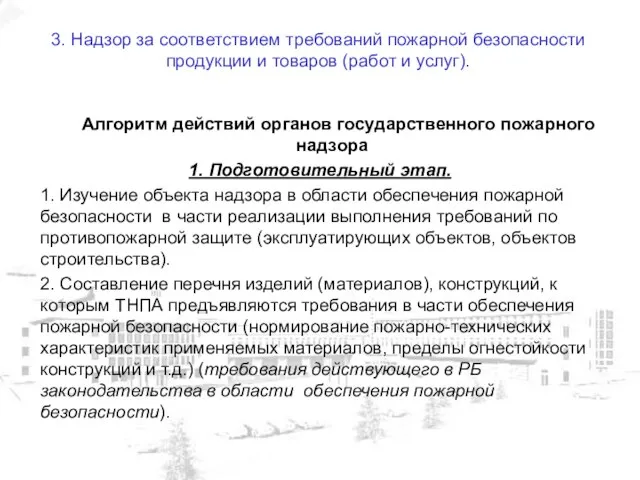 3. Надзор за соответствием требований пожарной безопасности продукции и товаров (работ и услуг).

Алгоритм действий органов государственного пожарного надзора

1. Подготовительный этап.

1. Изучение объекта надзора в области обеспечения пожарной безопасности в части реализации выполнения требований по противопожарной защите (эксплуатирующих объектов, объектов строительства).

2. Составление перечня изделий (материалов), конструкций, к которым ТНПА предъявляются требования в части обеспечения пожарной безопасности (нормирование пожарно-технических характеристик применяемых материалов, пределы огнестойкости конструкций и т.д.) (требования действующего в РБ законодательства в области обеспечения пожарной безопасности).